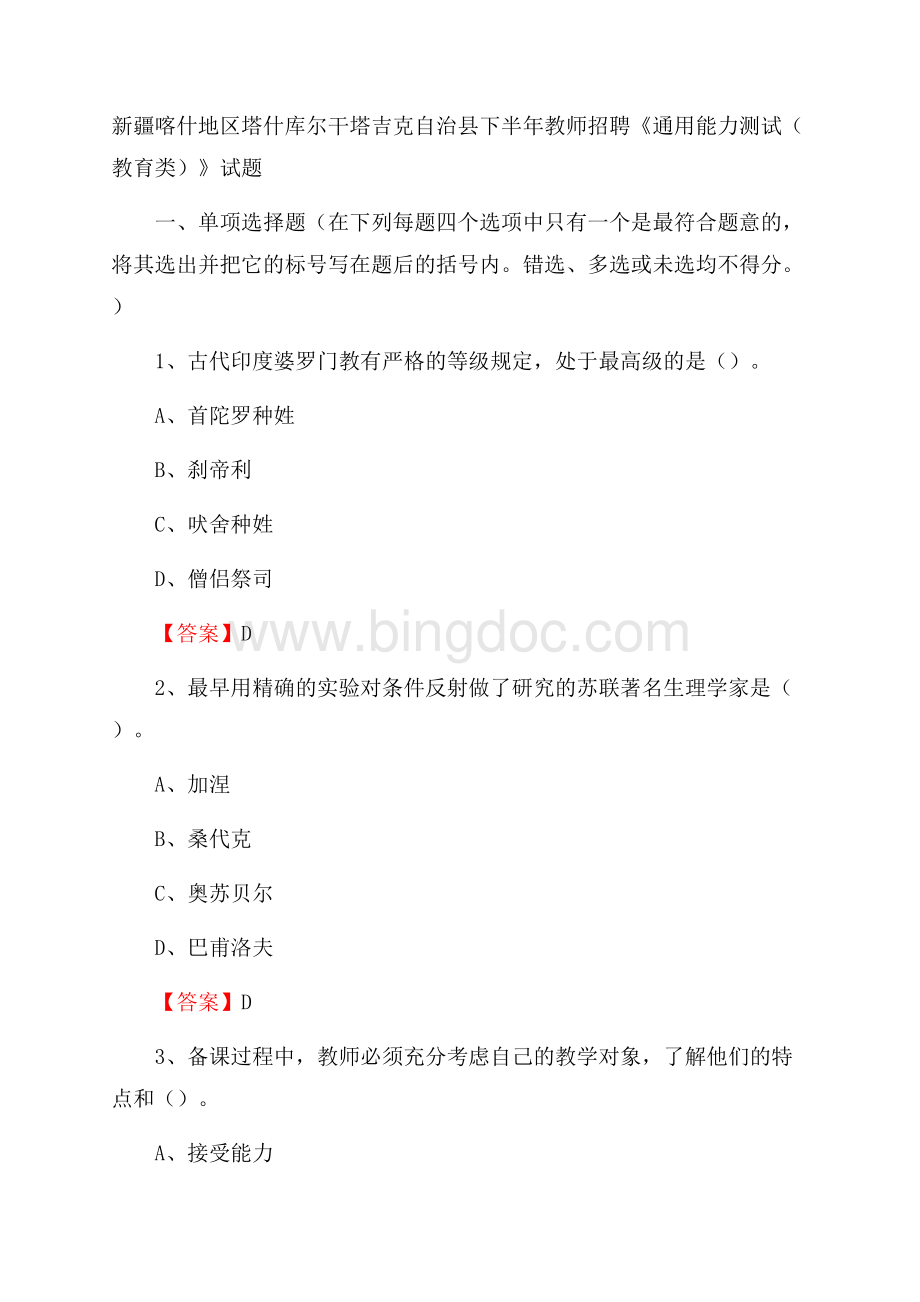 新疆喀什地区塔什库尔干塔吉克自治县下半年教师招聘《通用能力测试（教育类）》试题

一、单项选择题（在下列每题四个选项中只有一个是最符合题意的，将其选出并把它的标号写在题后的括号内。错选、多选或未选均不得分。）

1、古代印度婆罗门教有严格的等级规定，处于最高级的是（）。

A、首陀罗种姓

B、刹帝利

C、吠舍种姓

D、僧侣祭司

【答案】D

www.bingdoc.com

2、最早用精确的实验对条件反射做了研究的苏联著名生理学家是（）。

A、加涅

B、桑代克

C、奥苏贝尔

D、巴甫洛夫

【答案】D

3、备课过程中，教师必须充分考虑自己的教学对象，了解他们的特点和（）。

A、接受能力